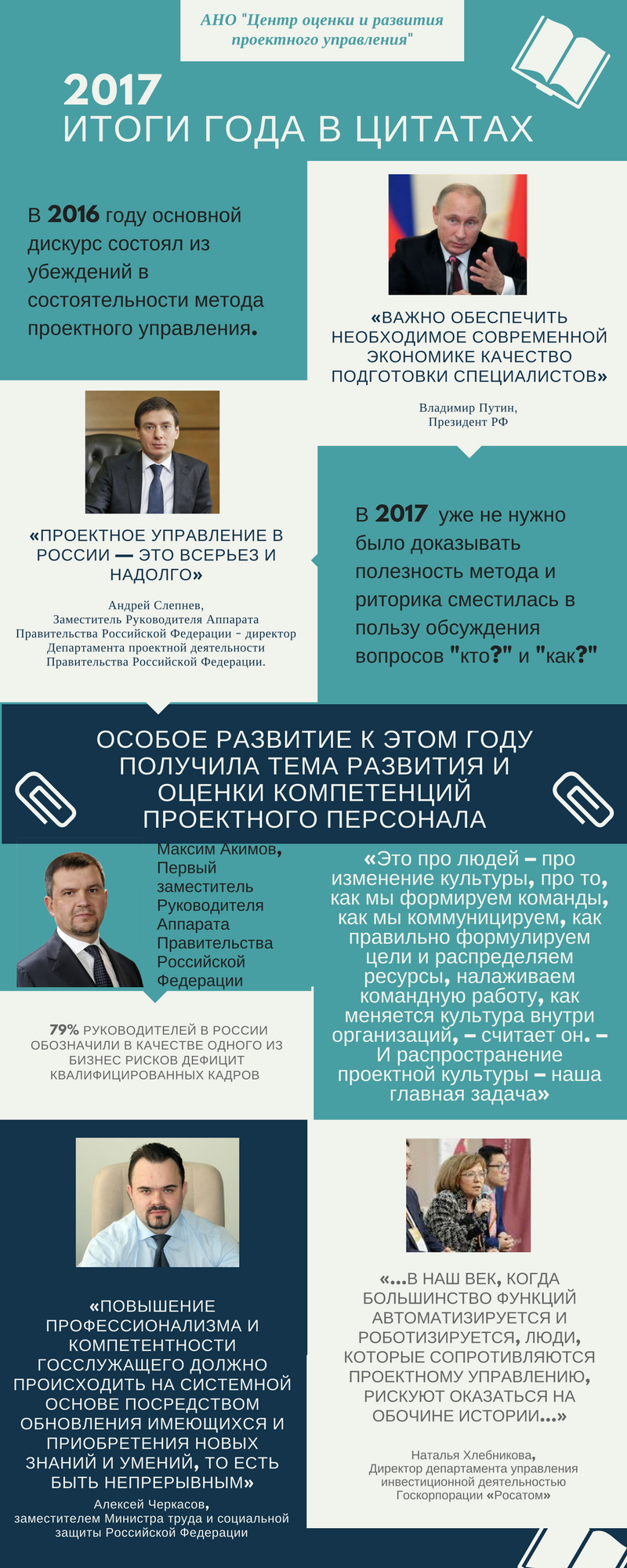 АНО "Центр оценки и развития проектного управления"

2017
ИТОГИ ГОДА В ЦИТАТАХ

В 2016 году основной дискурс состоял из убеждений в состоятельности метода проектного управления.

«ВАЖНО ОБЕСПЕЧИТЬ НЕОБХОДИМОЕ СОВРЕМЕННОЙ ЭКОНОМИКЕ КАЧЕСТВО ПОДГОТОВКИ СПЕЦИАЛИСТОВ»

Владимир Путин,
Президент РФ

«ПРОЕКТНОЕ УПРАВЛЕНИЕ В РОССИИ — ЭТО ВСЕРЬЕЗ И НАДОЛГО»

Андрей Слепнев,
Заместитель Руководителя Аппарата Правительства Российской Федерации - директор Департамента проектной деятельности Правительства Российской Федерации.

В 2017 уже не нужно было доказывать полезность метода и риторика сместилась в пользу обсуждения вопросов "кто?" и "как?"

ОСОБОЕ РАЗВИТИЕ К ЭТОМ ГОДУ ПОЛУЧИЛА ТЕМА РАЗВИТИЯ И ОЦЕНКИ КОМПЕТЕНЦИЙ ПРОЕКТНОГО ПЕРСОНАЛА

Максим Акимов, Первый заместитель Руководителя Аппарата Правительства Российской Федерации

«Это про людей – про изменение культуры, про то, как мы формируем команды, как мы коммуницируем, как правильно формулируем цели и распределяем ресурсы, налаживаем командную работу, как меняется культура внутри организаций, – считает он. – И распространение проектной культуры – наша главная задача»

79% РУКОВОДИТЕЛЕЙ В РОССИИ ОБОЗНАЧИЛИ В КАЧЕСТВЕ ОДНОГО ИЗ БИЗНЕС РИСКОВ ДЕФИЦИТ КВАЛИФИЦИРОВАННЫХ КАДРОВ

«ПОВЫШЕНИЕ ПРОФЕССИОНАЛИЗМА И КОМПЕТЕНТНОСТИ ГОССЛУЖАЩЕГО ДОЛЖНО ПРОИСХОДИТЬ НА СИСТЕМНОЙ ОСНОВЕ ПОСРЕДСТВОМ ОБНОВЛЕНИЯ ИМЕЮЩИХСЯ И ПРИОБРЕТЕНИЯ НОВЫХ ЗНАНИЙ И УМЕНИЙ, ТО ЕСТЬ БЫТЬ НЕПРЕРЫВНЫМ»

Алексей Черкасов,
заместителем Министра труда и социальной защиты Российской Федерации

«...В НАШ ВЕК, КОГДА БОЛЬШИНСТВО ФУНКЦИЙ АВТОМАТИЗИРУЕТСЯ И РОБОТИЗИРУЕТСЯ, ЛЮДИ, КОТОРЫЕ СОПРОТИВЛЯЮТСЯ ПРОЕКТНОМУ УПРАВЛЕНИЮ, РИСКУЮТ ОКАЗАТЬСЯ НА ОБОЧИНЕ ИСТОРИИ...»

Наталья Хлебникова,
Директор департамента управления инвестиционной деятельностью Госкорпорации «Росатом»